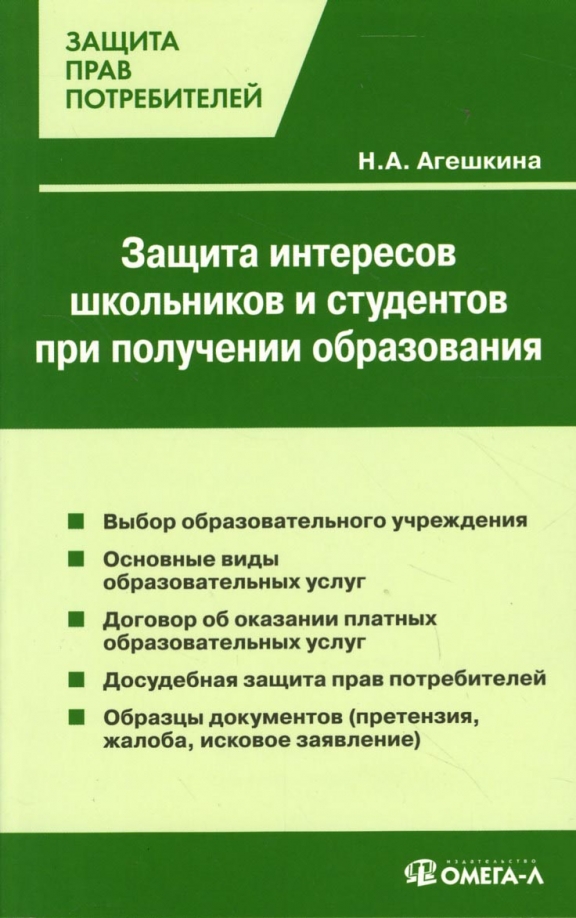 ЗАЩИТА ПРАВ ПОТРЕБИТЕЛЕЙ

Н.А. Агешкина

Защита интересов школьников и студентов при получении образования

Выбор образовательного учреждения

Основные виды образовательных услуг

Договор об оказании платных образовательных услуг

Досудебная защита прав потребителей

Образцы документов (претензия, жалоба, исковое заявление)

ИЗДАТЕЛЬСТВО ОМЕГА-Л